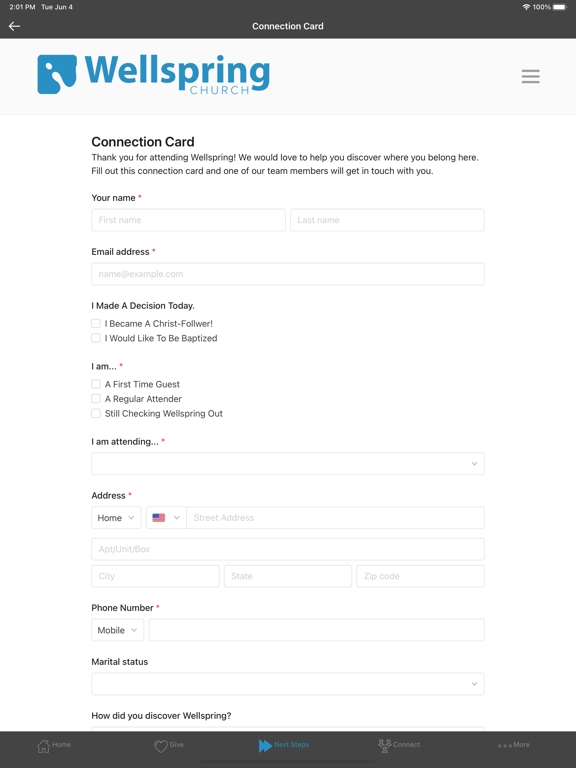 2:01 PM Tue Jun 4
100%

Connection Card

Wellspring CHURCH

Connection Card
Thank you for attending Wellspring! We would love to help you discover where you belong here. Fill out this connection card and one of our team members will get in touch with you.

Your name *
First name
Last name

Email address *
name@example.com

I Made A Decision Today.
I Became A Christ-Follwer!
I Would Like To Be Baptized

I am... *
A First Time Guest
A Regular Attender
Still Checking Wellspring Out

I am attending... *

Address *
Home
Street Address
Apt/Unit/Box
City
State
Zip code

Phone Number *
Mobile

Marital status

How did you discover Wellspring?

Home
Give
Next Steps
Connect
More